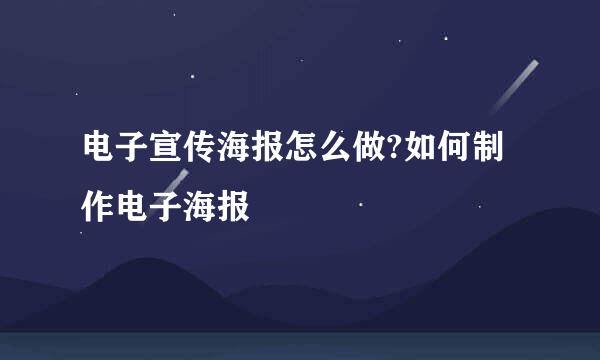 电子宣传海报怎么做?如何制作电子海报